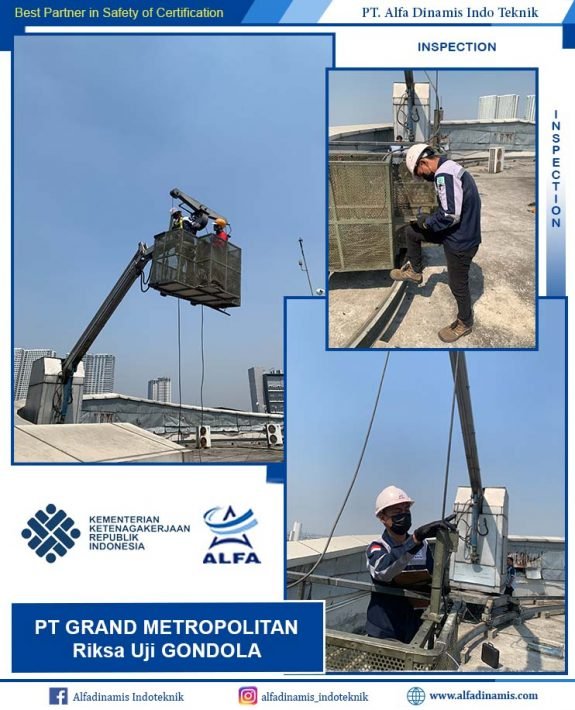 Best Partner in Safety of Certification

PT. Alfa Dinamis Indo Teknik

INSPECTION

INSPECTION

KEMENTERIAN
KETENAGAKERJAAN
REPUBLIK
INDONESIA

ALFA

PT GRAND METROPOLITAN
Riksa Uji GONDOLA

Alfadinamis Indoteknik

alfadinamis_indoteknik

www.alfadinamis.com